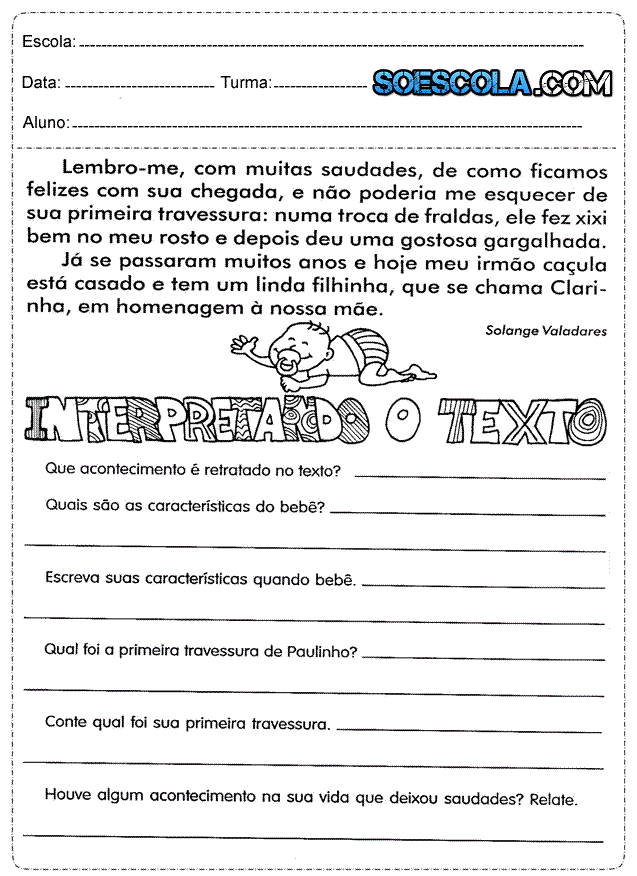 Escola:

Data: Turma:

SOESCOLA.COM

Aluno:

Lembro-me, com muitas saudades, de como ficamos felizes com sua chegada, e não poderia me esquecer de sua primeira travessura: numa troca de fraldas, ele fez xixi bem no meu rosto e depois deu uma gostosa gargalhada.

Já se passaram muitos anos e hoje meu irmão caçula está casado e tem um linda filhinha, que se chama Clarinha, em homenagem à nossa mãe.

Solange Valadares

INTERPRETANDO O TEXTO

Que acontecimento é retratado no texto?

Quais são as características do bebê?

Escreva suas características quando bebê.

Qual foi a primeira travessura de Paulinho?

Conte qual foi sua primeira travessura.

Houve algum acontecimento na sua vida que deixou saudades? Relate.